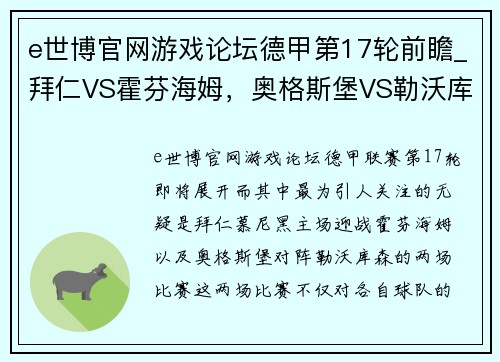 e世博官网游戏论坛德甲第17轮前瞻_拜仁VS霍芬海姆，奥格斯堡VS勒沃库

e世博官网游戏论坛德甲联赛第17轮即将展开而其中最为引人关注的无疑是拜仁慕尼黑主场迎战霍芬海姆以及奥格斯堡对阵勒沃库森的两场比赛这两场比赛不仅对各自球队的